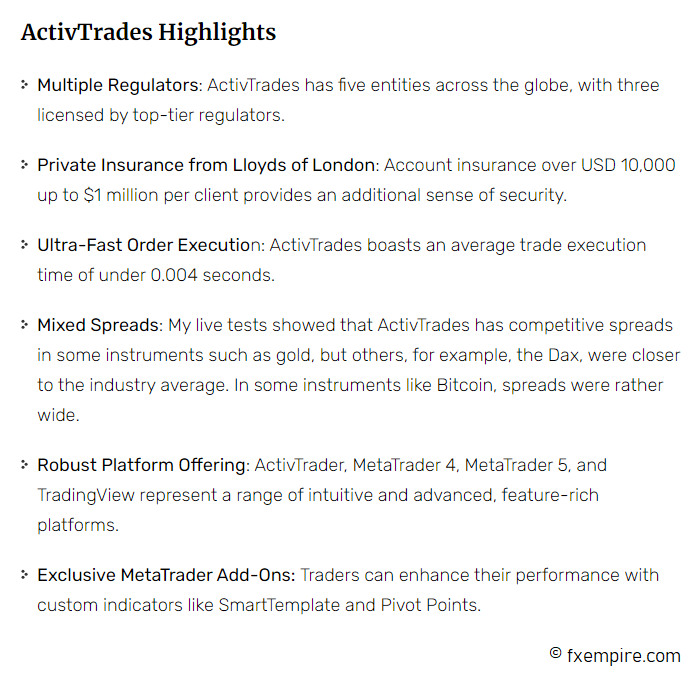 ActivTrades Highlights

Multiple Regulators: ActivTrades has five entities across the globe, with three licensed by top-tier regulators.

Private Insurance from Lloyds of London: Account insurance over USD 10,000 up to $1 million per client provides an additional sense of security.

Ultra-Fast Order Execution: ActivTrades boasts an average trade execution time of under 0.004 seconds.

Mixed Spreads: My live tests showed that ActivTrades has competitive spreads in some instruments such as gold, but others, for example, the Dax, were closer to the industry average. In some instruments like Bitcoin, spreads were rather wide.

Robust Platform Offering: ActivTrader, MetaTrader 4, MetaTrader 5, and TradingView represent a range of intuitive and advanced, feature-rich platforms.

Exclusive MetaTrader Add-Ons: Traders can enhance their performance with custom indicators like SmartTemplate and Pivot Points.

© fxempire.com